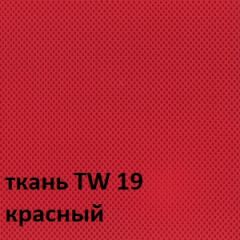 ткань TW 19
красный